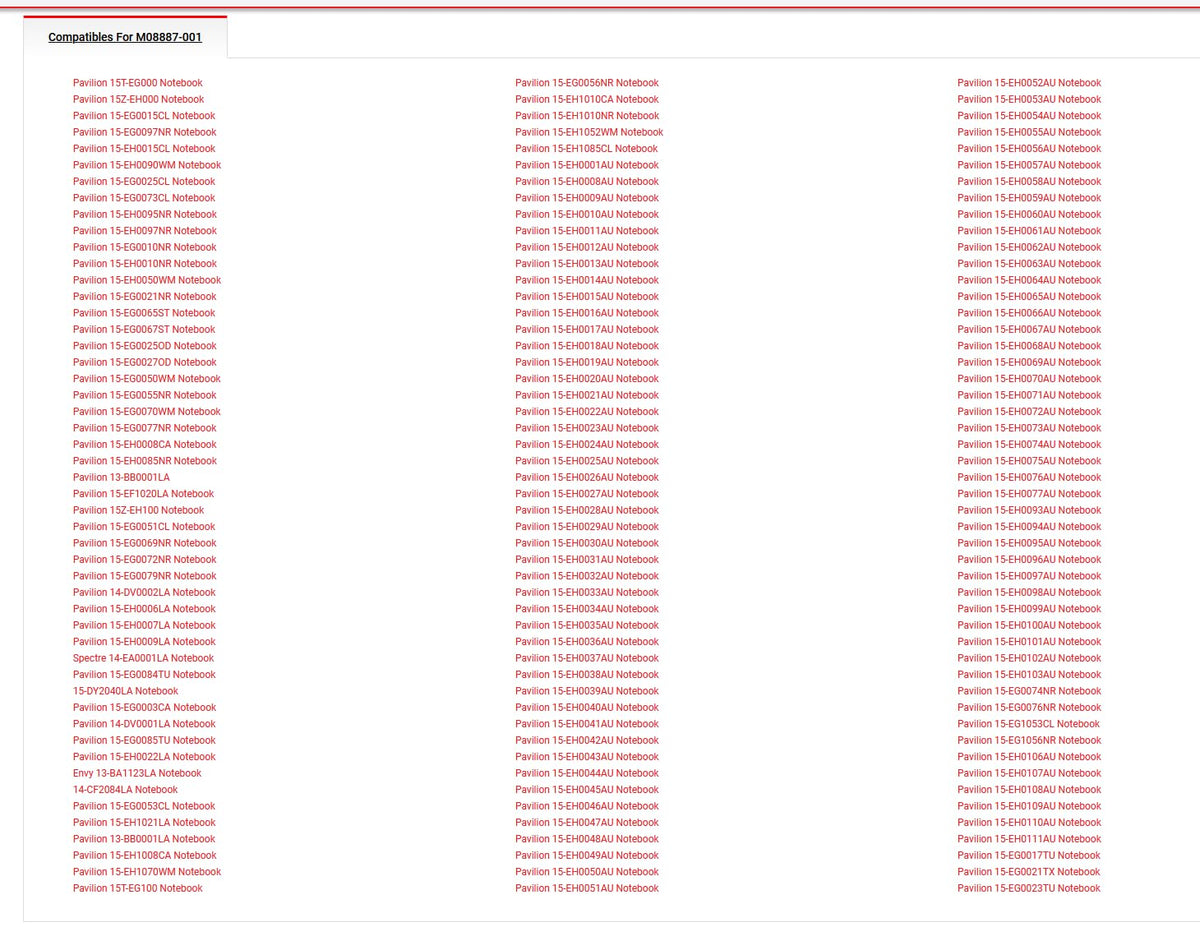 Compatibles For M08887-001

Pavilion 15T-EG000 Notebook
Pavilion 15Z-EH000 Notebook
Pavilion 15-EG0015CL Notebook
Pavilion 15-EG0097NR Notebook
Pavilion 15-EH0015CL Notebook
Pavilion 15-EH0090WM Notebook
Pavilion 15-EG0025CL Notebook
Pavilion 15-EG0073CL Notebook
Pavilion 15-EH0095NR Notebook
Pavilion 15-EH0097NR Notebook
Pavilion 15-EG0010NR Notebook
Pavilion 15-EH0010NR Notebook
Pavilion 15-EH0050WM Notebook
Pavilion 15-EG0021NR Notebook
Pavilion 15-EG0065ST Notebook
Pavilion 15-EG0067ST Notebook
Pavilion 15-EG0025OD Notebook
Pavilion 15-EG0027OD Notebook
Pavilion 15-EG0050WM Notebook
Pavilion 15-EG0055NR Notebook
Pavilion 15-EG0070WM Notebook
Pavilion 15-EG0077NR Notebook
Pavilion 15-EH0008CA Notebook
Pavilion 15-EH0085NR Notebook
Pavilion 13-BB0001LA
Pavilion 15-EF1020LA Notebook
Pavilion 15Z-EH100 Notebook
Pavilion 15-EG0051CL Notebook
Pavilion 15-EG0069NR Notebook
Pavilion 15-EG0072NR Notebook
Pavilion 15-EG0079NR Notebook
Pavilion 14-DV0002LA Notebook
Pavilion 15-EH0006LA Notebook
Pavilion 15-EH0007LA Notebook
Pavilion 15-EH0009LA Notebook
Spectre 14-EA0001LA Notebook
Pavilion 15-EG0084TU Notebook
15-DY2040LA Notebook
Pavilion 15-EG0003CA Notebook
Pavilion 14-DV0001LA Notebook
Pavilion 15-EG0085TU Notebook
Pavilion 15-EH0022LA Notebook
Envy 13-BA1123LA Notebook
14-CF2084LA Notebook
Pavilion 15-EG0053CL Notebook
Pavilion 15-EH1021LA Notebook
Pavilion 13-BB0001LA Notebook
Pavilion 15-EH1008CA Notebook
Pavilion 15-EH1070WM Notebook
Pavilion 15T-EG100 Notebook

Pavilion 15-EG0056NR Notebook
Pavilion 15-EH1010CA Notebook
Pavilion 15-EH1010NR Notebook
Pavilion 15-EH1052WM Notebook
Pavilion 15-EH1085CL Notebook
Pavilion 15-EH0001AU Notebook
Pavilion 15-EH0008AU Notebook
Pavilion 15-EH0009AU Notebook
Pavilion 15-EH0010AU Notebook
Pavilion 15-EH0011AU Notebook
Pavilion 15-EH0012AU Notebook
Pavilion 15-EH0013AU Notebook
Pavilion 15-EH0014AU Notebook
Pavilion 15-EH0015AU Notebook
Pavilion 15-EH0016AU Notebook
Pavilion 15-EH0017AU Notebook
Pavilion 15-EH0018AU Notebook
Pavilion 15-EH0019AU Notebook
Pavilion 15-EH0020AU Notebook
Pavilion 15-EH0021AU Notebook
Pavilion 15-EH0022AU Notebook
Pavilion 15-EH0023AU Notebook
Pavilion 15-EH0024AU Notebook
Pavilion 15-EH0025AU Notebook
Pavilion 15-EH0026AU Notebook
Pavilion 15-EH0027AU Notebook
Pavilion 15-EH0028AU Notebook
Pavilion 15-EH0029AU Notebook
Pavilion 15-EH0030AU Notebook
Pavilion 15-EH0031AU Notebook
Pavilion 15-EH0032AU Notebook
Pavilion 15-EH0033AU Notebook
Pavilion 15-EH0034AU Notebook
Pavilion 15-EH0035AU Notebook
Pavilion 15-EH0036AU Notebook
Pavilion 15-EH0037AU Notebook
Pavilion 15-EH0038AU Notebook
Pavilion 15-EH0039AU Notebook
Pavilion 15-EH0040AU Notebook
Pavilion 15-EH0041AU Notebook
Pavilion 15-EH0042AU Notebook
Pavilion 15-EH0043AU Notebook
Pavilion 15-EH0044AU Notebook
Pavilion 15-EH0045AU Notebook
Pavilion 15-EH0046AU Notebook
Pavilion 15-EH0047AU Notebook
Pavilion 15-EH0048AU Notebook
Pavilion 15-EH0049AU Notebook
Pavilion 15-EH0050AU Notebook
Pavilion 15-EH0051AU Notebook

Pavilion 15-EH0052AU Notebook
Pavilion 15-EH0053AU Notebook
Pavilion 15-EH0054AU Notebook
Pavilion 15-EH0055AU Notebook
Pavilion 15-EH0056AU Notebook
Pavilion 15-EH0057AU Notebook
Pavilion 15-EH0058AU Notebook
Pavilion 15-EH0059AU Notebook
Pavilion 15-EH0060AU Notebook
Pavilion 15-EH0061AU Notebook
Pavilion 15-EH0062AU Notebook
Pavilion 15-EH0063AU Notebook
Pavilion 15-EH0064AU Notebook
Pavilion 15-EH0065AU Notebook
Pavilion 15-EH0066AU Notebook
Pavilion 15-EH0067AU Notebook
Pavilion 15-EH0068AU Notebook
Pavilion 15-EH0069AU Notebook
Pavilion 15-EH0070AU Notebook
Pavilion 15-EH0071AU Notebook
Pavilion 15-EH0072AU Notebook
Pavilion 15-EH0073AU Notebook
Pavilion 15-EH0074AU Notebook
Pavilion 15-EH0075AU Notebook
Pavilion 15-EH0076AU Notebook
Pavilion 15-EH0077AU Notebook
Pavilion 15-EH0093AU Notebook
Pavilion 15-EH0094AU Notebook
Pavilion 15-EH0095AU Notebook
Pavilion 15-EH0096AU Notebook
Pavilion 15-EH0097AU Notebook
Pavilion 15-EH0098AU Notebook
Pavilion 15-EH0099AU Notebook
Pavilion 15-EH0100AU Notebook
Pavilion 15-EH0101AU Notebook
Pavilion 15-EH0102AU Notebook
Pavilion 15-EH0103AU Notebook
Pavilion 15-EG0074NR Notebook
Pavilion 15-EG0076NR Notebook
Pavilion 15-EG1053CL Notebook
Pavilion 15-EG1056NR Notebook
Pavilion 15-EH0106AU Notebook
Pavilion 15-EH0107AU Notebook
Pavilion 15-EH0108AU Notebook
Pavilion 15-EH0109AU Notebook
Pavilion 15-EH0110AU Notebook
Pavilion 15-EH0111AU Notebook
Pavilion 15-EG0017TU Notebook
Pavilion 15-EG0021TX Notebook
Pavilion 15-EG0023TU Notebook